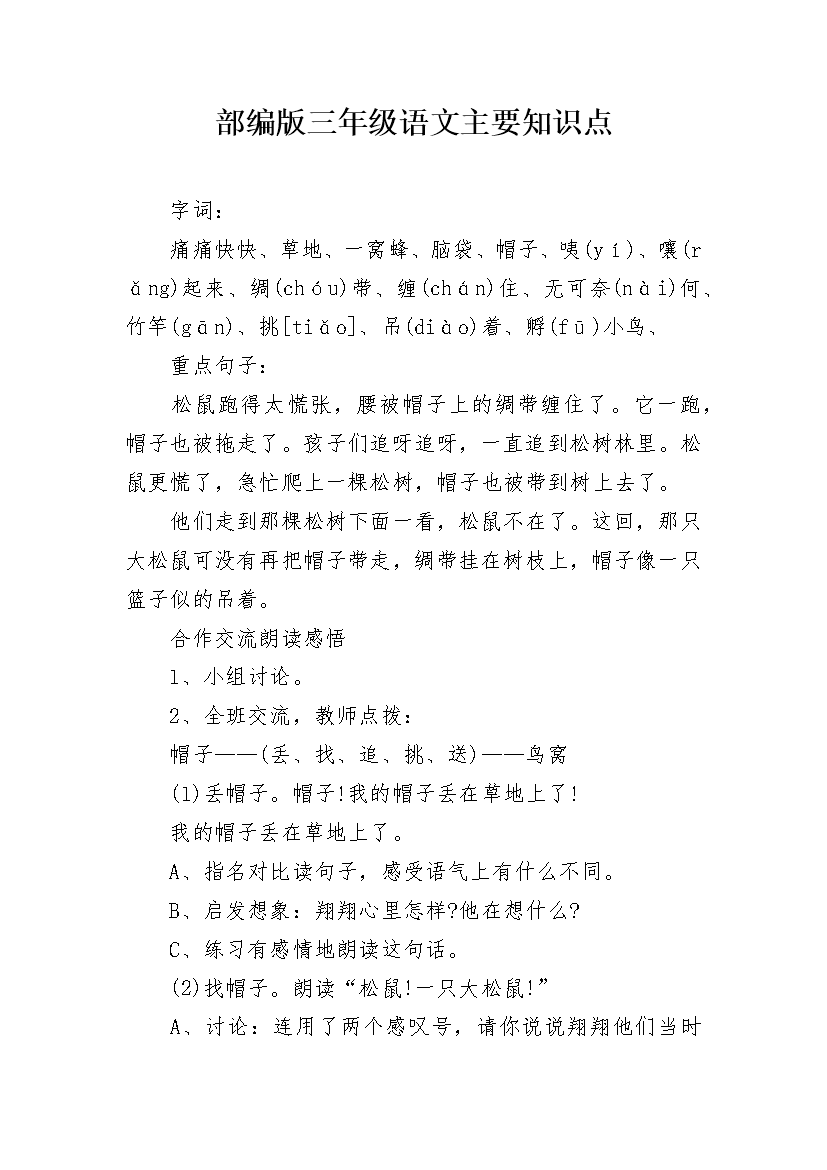 部编版三年级语文主要知识点

字词：

痛痛快快、草地、一窝蜂、脑袋、帽子、咦(yí)、嚷(rǎng)起来、绸(chóu)带、缠(chán)住、无可奈(nài)何、竹竿(gān)、挑[tiǎo]、吊(diào)着、孵(fū)小鸟、

重点句子：

松鼠跑得太慌张，腰被帽子上的绸带缠住了。它一跑，帽子也被拖走了。孩子们追呀追呀，一直追到松树林里。松鼠更慌了，急忙爬上一棵松树，帽子也被带到树上去了。

他们走到那棵松树下面一看，松鼠不在了。这回，那只大松鼠可没有再把帽子带走，绸带挂在树枝上，帽子像一只篮子似的吊着。

合作交流朗读感悟

1、小组讨论。

2、全班交流，教师点拨：

帽子——(丢、找、追、挑、送)——鸟窝

(1)丢帽子。帽子!我的帽子丢在草地上了!

我的帽子丢在草地上了。

A、指名对比读句子，感受语气上有什么不同。

B、启发想象：翔翔心里怎样?他在想什么?

C、练习有感情地朗读这句话。

(2)找帽子。朗读“松鼠!一只大松鼠!”

A、讨论：连用了两个感叹号，请你说说翔翔他们当时